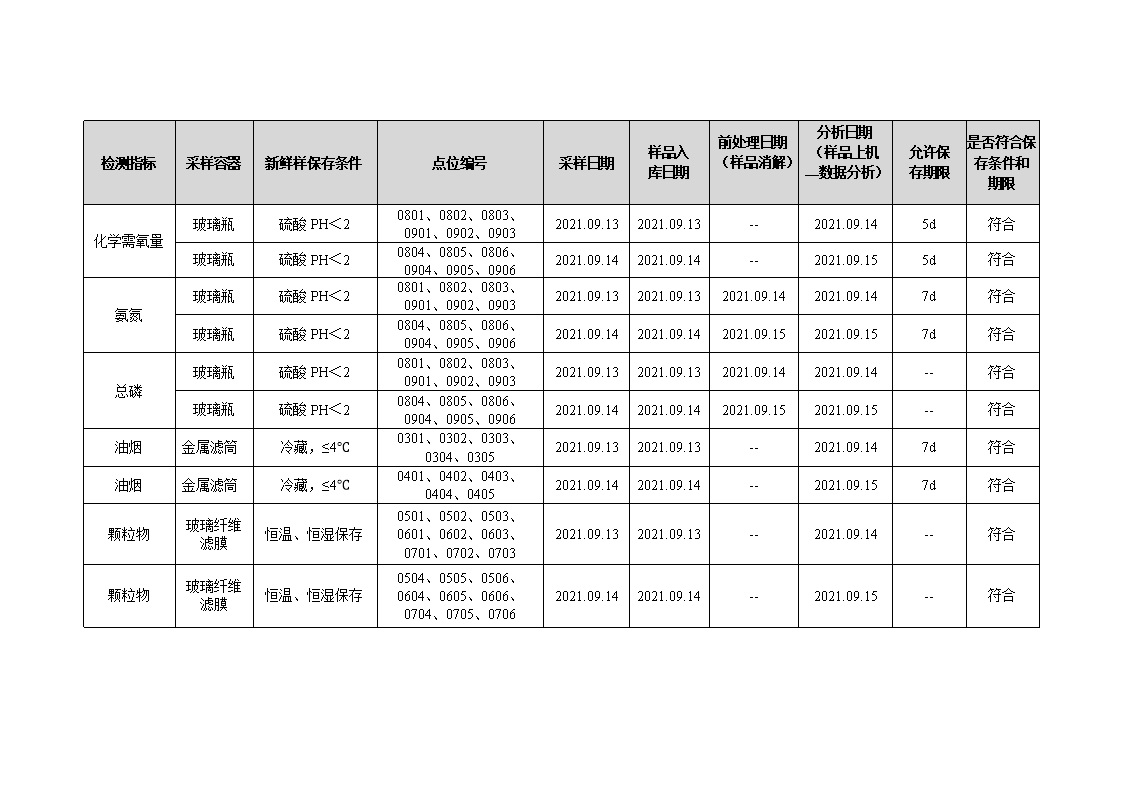 | 检测指标 | 采样容器 | 新鲜样保存条件 | 点位编号 | 采样日期 | 样品入库日期 | 前处理日期（样品消解） | 分析日期（样品上机—数据分析） | 允许保存期限 | 是否符合保存条件和期限 |
|---|---|---|---|---|---|---|---|---|---|
| 化学需氧量 | 玻璃瓶 | 硫酸 PH＜2 | 0801、0802、0803、0901、0902、0903 | 2021.09.13 | 2021.09.13 | -- | 2021.09.14 | 5d | 符合 |
| | 玻璃瓶 | 硫酸 PH＜2 | 0804、0805、0806、0904、0905、0906 | 2021.09.14 | 2021.09.14 | -- | 2021.09.15 | 5d | 符合 |
| 氨氮 | 玻璃瓶 | 硫酸 PH＜2 | 0801、0802、0803、0901、0902、0903 | 2021.09.13 | 2021.09.13 | 2021.09.14 | 2021.09.14 | 7d | 符合 |
| | 玻璃瓶 | 硫酸 PH＜2 | 0804、0805、0806、0904、0905、0906 | 2021.09.14 | 2021.09.14 | 2021.09.15 | 2021.09.15 | 7d | 符合 |
| 总磷 | 玻璃瓶 | 硫酸 PH＜2 | 0801、0802、0803、0901、0902、0903 | 2021.09.13 | 2021.09.13 | 2021.09.14 | 2021.09.14 | -- | 符合 |
| | 玻璃瓶 | 硫酸 PH＜2 | 0804、0805、0806、0904、0905、0906 | 2021.09.14 | 2021.09.14 | 2021.09.15 | 2021.09.15 | -- | 符合 |
| 油烟 | 金属滤筒 | 冷藏，≤4°C | 0301、0302、0303、0304、0305 | 2021.09.13 | 2021.09.13 | -- | 2021.09.14 | 7d | 符合 |
| 油烟 | 金属滤筒 | 冷藏，≤4°C | 0401、0402、0403、0404、0405 | 2021.09.14 | 2021.09.14 | -- | 2021.09.15 | 7d | 符合 |
| 颗粒物 | 玻璃纤维滤膜 | 恒温、恒湿保存 | 0501、0502、0503、0601、0602、0603、0701、0702、0703 | 2021.09.13 | 2021.09.13 | -- | 2021.09.14 | -- | 符合 |
| 颗粒物 | 玻璃纤维滤膜 | 恒温、恒湿保存 | 0504、0505、0506、0604、0605、0606、0704、0705、0706 | 2021.09.14 | 2021.09.14 | -- | 2021.09.15 | -- | 符合 |